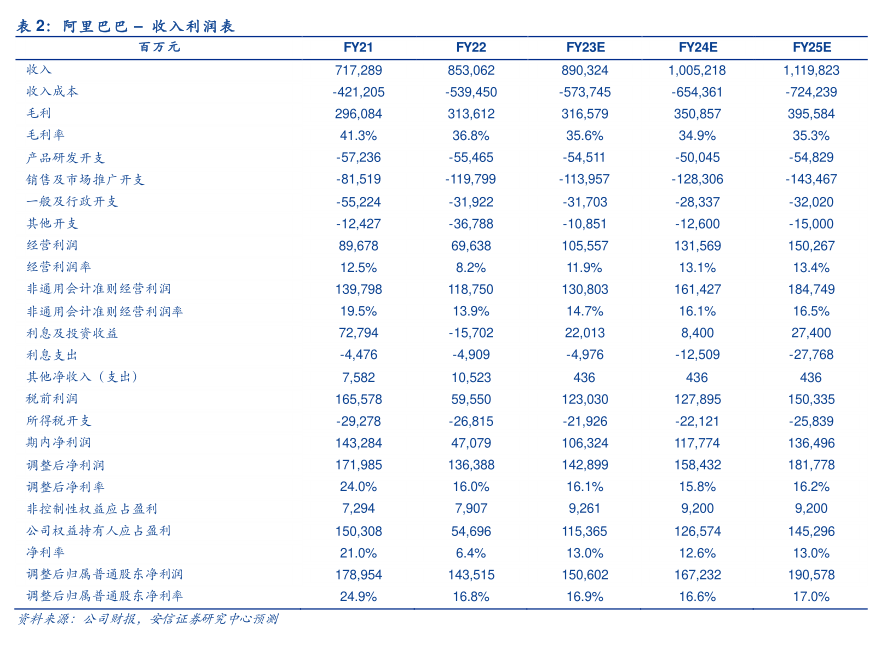 表 2：阿里巴巴 – 收入利润表

| 百万元 | FY21 | FY22 | FY23E | FY24E | FY25E |
|---|---|---|---|---|---|
| 收入 | 717,289 | 853,062 | 890,324 | 1,005,218 | 1,119,823 |
| 收入成本 | -421,205 | -539,450 | -573,745 | -654,361 | -724,239 |
| 毛利 | 296,084 | 313,612 | 316,579 | 350,857 | 395,584 |
| 毛利率 | 41.3% | 36.8% | 35.6% | 34.9% | 35.3% |
| 产品研发开支 | -57,236 | -55,465 | -54,511 | -50,045 | -54,829 |
| 销售及市场推广开支 | -81,519 | -119,799 | -113,957 | -128,306 | -143,467 |
| 一般及行政开支 | -55,224 | -31,922 | -31,703 | -28,337 | -32,020 |
| 其他开支 | -12,427 | -36,788 | -10,851 | -12,600 | -15,000 |
| 经营利润 | 89,678 | 69,638 | 105,557 | 131,569 | 150,267 |
| 经营利润率 | 12.5% | 8.2% | 11.9% | 13.1% | 13.4% |
| 非通用会计准则经营利润 | 139,798 | 118,750 | 130,803 | 161,427 | 184,749 |
| 非通用会计准则经营利润率 | 19.5% | 13.9% | 14.7% | 16.1% | 16.5% |
| 利息及投资收益 | 72,794 | -15,702 | 22,013 | 8,400 | 27,400 |
| 利息支出 | -4,476 | -4,909 | -4,976 | -12,509 | -27,768 |
| 其他净收入（支出） | 7,582 | 10,523 | 436 | 436 | 436 |
| 税前利润 | 165,578 | 59,550 | 123,030 | 127,895 | 150,335 |
| 所得税开支 | -29,278 | -26,815 | -21,926 | -22,121 | -25,839 |
| 期内净利润 | 143,284 | 47,079 | 106,324 | 117,774 | 136,496 |
| 调整后净利润 | 171,985 | 136,388 | 142,899 | 158,432 | 181,778 |
| 调整后净利率 | 24.0% | 16.0% | 16.1% | 15.8% | 16.2% |
| 非控制性权益应占盈利 | 7,294 | 7,907 | 9,261 | 9,200 | 9,200 |
| 公司权益持有人应占盈利 | 150,308 | 54,696 | 115,365 | 126,574 | 145,296 |
| 净利率 | 21.0% | 6.4% | 13.0% | 12.6% | 13.0% |
| 调整后归属普通股东净利润 | 178,954 | 143,515 | 150,602 | 167,232 | 190,578 |
| 调整后归属普通股东净利率 | 24.9% | 16.8% | 16.9% | 16.6% | 17.0% |

资料来源：公司财报，安信证券研究中心预测